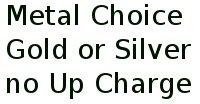 Metal Choice
Gold or Silver
no Up Charge